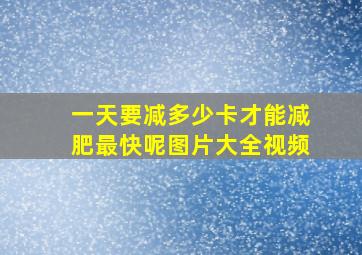 一天要减多少卡才能减肥最快呢图片大全视频